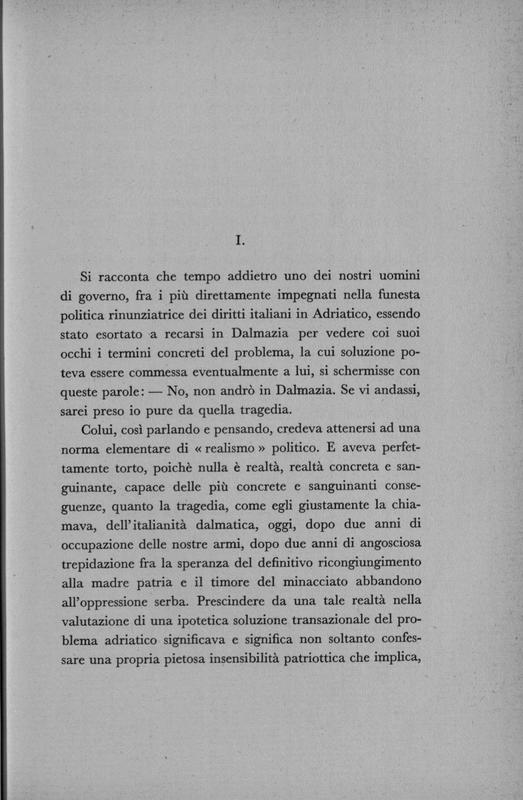 I.

Si racconta che tempo addietro uno dei nostri uomini di governo, fra i più direttamente impegnati nella funesta politica rinunziatrice dei diritti italiani in Adriatico, essendo stato esortato a recarsi in Dalmazia per vedere coi suoi occhi i termini concreti del problema, la cui soluzione poteva essere commessa eventualmente a lui, si schermisse con queste parole: — No, non andrò in Dalmazia. Se vi andassi, sarei preso io pure da quella tragedia.

Colui, così parlando e pensando, credeva attenersi ad una norma elementare di « realismo » politico. E aveva perfettamente torto, poichè nulla è realtà, realtà concreta e sanguinante, capace delle più concrete e sanguinanti conseguenze, quanto la tragedia, come egli giustamente la chiamava, dell'italianità dalmatica, oggi, dopo due anni di occupazione delle nostre armi, dopo due anni di angosciosa trepidazione fra la speranza del definitivo ricongiungimento alla madre patria e il timore del minacciato abbandono all'oppressione serba. Prescindere da una tale realtà nella valutazione di una ipotetica soluzione transazionale del problema adriatico significava e significa non soltanto confessare una propria pietosa insensibilità patriottica che implica,